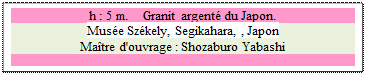 h : 5 m.    Granit argenté du Japon.
Musée Székely, Segikahara, , Japon
Maître d'ouvrage : Shozaburo Yabashi